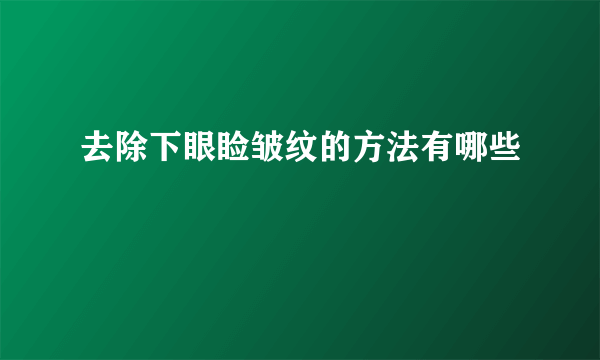 去除下眼睑皱纹的方法有哪些